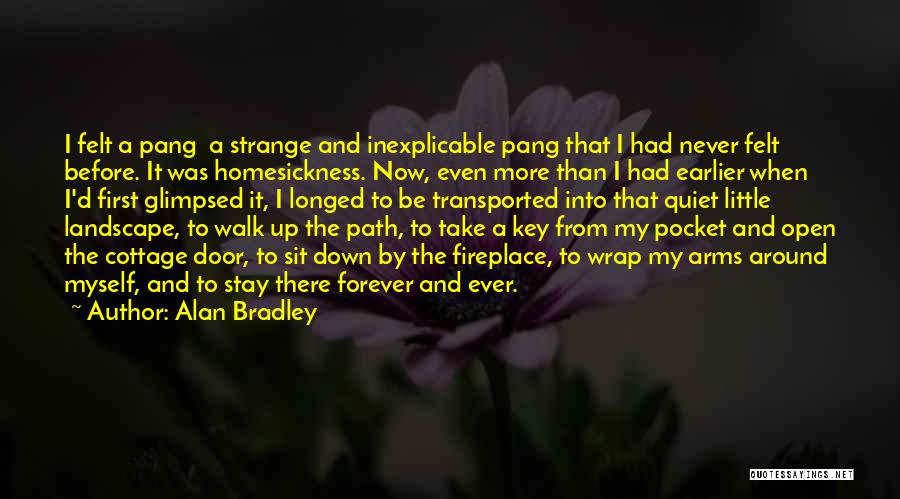 I felt a pang  a strange and inexplicable pang that I had never felt before. It was homesickness. Now, even more than I had earlier when I'd first glimpsed it, I longed to be transported into that quiet little landscape, to walk up the path, to take a key from my pocket and open the cottage door, to sit down by the fireplace, to wrap my arms around myself, and to stay there forever and ever.
~ Author: Alan Bradley

QUOTESSAYINGS.NET